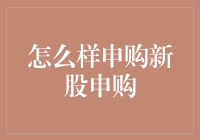 怎么样申购新股申购